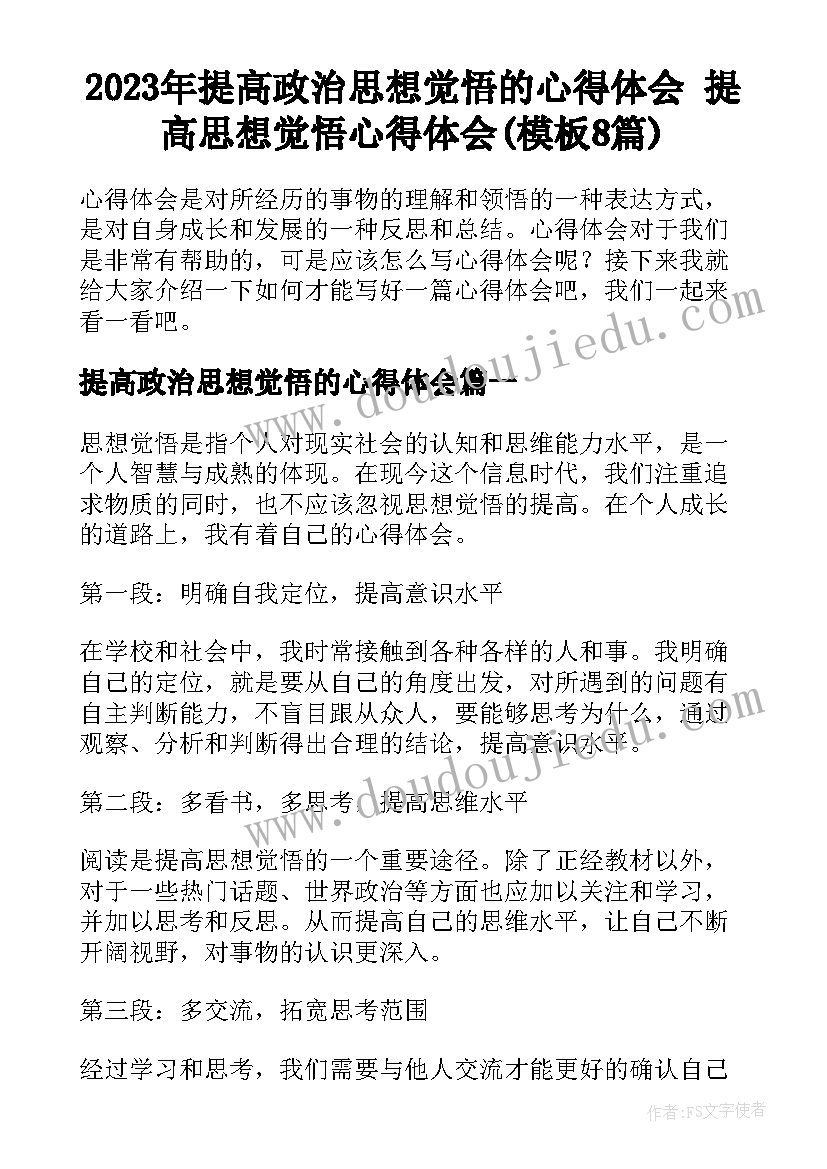 2023年提高政治思想觉悟的心得体会 提高思想觉悟心得体会(模板8篇)

心得体会是对所经历的事物的理解和领悟的一种表达方式，是对自身成长和发展的一种反思和总结。心得体会对于我们是非常有帮助的，可是应该怎么写心得体会呢？接下来我就给大家介绍一下如何才能写好一篇心得体会吧，我们一起来看一看吧。

提高政治思想觉悟的心得体会篇一

思想觉悟是指个人对现实社会的认知和思维能力水平，是一个人智慧与成熟的体现。在现今这个信息时代，我们注重追求物质的同时，也不应该忽视思想觉悟的提高。在个人成长的道路上，我有着自己的心得体会。

第一段：明确自我定位，提高意识水平

在学校和社会中，我时常接触到各种各样的人和事。我明确自己的定位，就是要从自己的角度出发，对所遇到的问题有自主判断能力，不盲目跟从众人，要能够思考为什么，通过观察、分析和判断得出合理的结论，提高意识水平。

第二段：多看书，多思考，提高思维水平

阅读是提高思想觉悟的一个重要途径。除了正经教材以外，对于一些热门话题、世界政治等方面也应加以关注和学习，并加以思考和反思。从而提高自己的思维水平，让自己不断开阔视野，对事物的认识更深入。

第三段：多交流，拓宽思考范围

经过学习和思考，我们需要与他人交流才能更好的确认自己

www.doudoujiedu.com

作者：FS文字使者